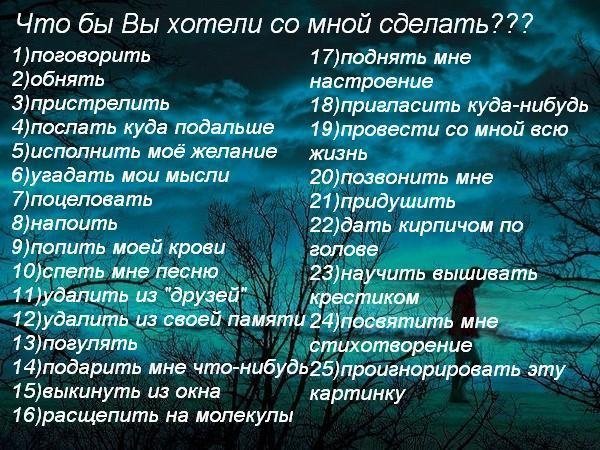 Что бы Вы хотели со мной сделать???

1)поговорить
2)обнять
3)пристрелить
4)послать куда подальше
5)исполнить моё желание
6)угадать мои мысли
7)поцеловать
8)напоить
9)попить моей крови
10)спеть мне песню
11)удалить из "друзей"
12)удалить из своей памяти
13)погулять
14)подарить мне что-нибудь
15)выкинуть из окна
16)расщепить на молекулы

17)поднять мне настроение
18)пригласить куда-нибудь
19)провести со мной всю жизнь
20)позвонить мне
21)придушить
22)дать кирпичом по голове
23)научить вышивать крестиком
24)посвятить мне стихотворение
25)проигнорировать эту картинку